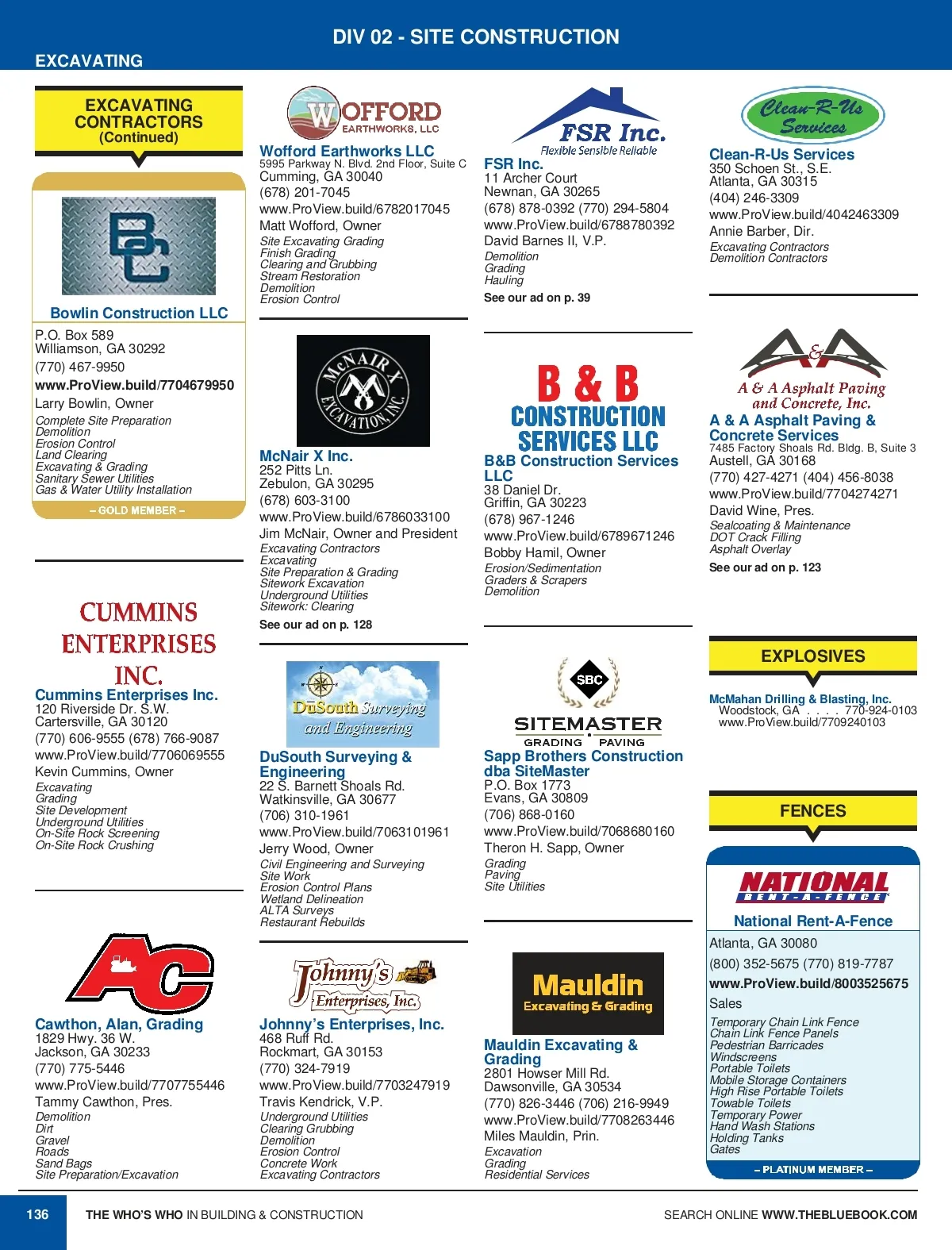 DIV 02 - SITE CONSTRUCTION

EXCAVATING

EXCAVATING CONTRACTORS (Continued)

BC

Bowlin Construction LLC
P.O. Box 589
Williamson, GA 30292
(770) 467-9950
www.ProView.build/7704679950
Larry Bowlin, Owner
Complete Site Preparation
Demolition
Erosion Control
Land Clearing
Excavating & Grading
Sanitary Sewer Utilities
Gas & Water Utility Installation
– GOLD MEMBER –

CUMMINS ENTERPRISES INC.

Cummins Enterprises Inc.
120 Riverside Dr. S.W.
Cartersville, GA 30120
(770) 606-9555 (678) 766-9087
www.ProView.build/7706069555
Kevin Cummins, Owner
Excavating
Grading
Site Development
Underground Utilities
On-Site Rock Screening
On-Site Rock Crushing

AC

Cawthon, Alan, Grading
1829 Hwy. 36 W.
Jackson, GA 30233
(770) 775-5446
www.ProView.build/7707755446
Tammy Cawthon, Pres.
Demolition
Dirt
Gravel
Roads
Sand Bags
Site Preparation/Excavation

WOFFORD EARTHWORKS, LLC

Wofford Earthworks LLC
5995 Parkway N. Blvd. 2nd Floor, Suite C
Cumming, GA 30040
(678) 201-7045
www.ProView.build/6782017045
Matt Wofford, Owner
Site Excavating Grading
Finish Grading
Clearing and Grubbing
Stream Restoration
Demolition
Erosion Control

McNAIR X EXCAVATION, INC.

McNair X Inc.
252 Pitts Ln.
Zebulon, GA 30295
(678) 603-3100
www.ProView.build/6786033100
Jim McNair, Owner and President
Excavating Contractors
Excavating
Site Preparation & Grading
Sitework Excavation
Underground Utilities
Sitework: Clearing
See our ad on p. 128

DuSouth Surveying and Engineering

DuSouth Surveying & Engineering
22 S. Barnett Shoals Rd.
Watkinsville, GA 30677
(706) 310-1961
www.ProView.build/7063101961
Jerry Wood, Owner
Civil Engineering and Surveying
Site Work
Erosion Control Plans
Wetland Delineation
ALTA Surveys
Restaurant Rebuilds

Johnny's Enterprises, Inc.

Johnny's Enterprises, Inc.
468 Ruff Rd.
Rockmart, GA 30153
(770) 324-7919
www.ProView.build/7703247919
Travis Kendrick, V.P.
Underground Utilities
Clearing Grubbing
Demolition
Erosion Control
Concrete Work
Excavating Contractors

FSR Inc.
Flexible Sensible Reliable

FSR Inc.
11 Archer Court
Newnan, GA 30265
(678) 878-0392 (770) 294-5804
www.ProView.build/6788780392
David Barnes II, V.P.
Demolition
Grading
Hauling
See our ad on p. 39

B & B CONSTRUCTION SERVICES LLC

B&B Construction Services LLC
38 Daniel Dr.
Griffin, GA 30223
(678) 967-1246
www.ProView.build/6789671246
Bobby Hamil, Owner
Erosion/Sedimentation
Graders & Scrapers
Demolition

SBC
SITEMASTER
GRADING PAVING

Sapp Brothers Construction dba SiteMaster
P.O. Box 1773
Evans, GA 30809
(706) 868-0160
www.ProView.build/7068680160
Theron H. Sapp, Owner
Grading
Paving
Site Utilities

Mauldin
Excavating & Grading

Mauldin Excavating & Grading
2801 Howser Mill Rd.
Dawsonville, GA 30534
(770) 826-3446 (706) 216-9949
www.ProView.build/7708263446
Miles Mauldin, Prin.
Excavation
Grading
Residential Services

Clean-R-Us Services

Clean-R-Us Services
350 Schoen St., S.E.
Atlanta, GA 30315
(404) 246-3309
www.ProView.build/4042463309
Annie Barber, Dir.
Excavating Contractors
Demolition Contractors

A & A
A & A Asphalt Paving and Concrete, Inc.

A & A Asphalt Paving & Concrete Services
7485 Factory Shoals Rd. Bldg. B, Suite 3
Austell, GA 30168
(770) 427-4271 (404) 456-8038
www.ProView.build/7704274271
David Wine, Pres.
Sealcoating & Maintenance
DOT Crack Filling
Asphalt Overlay
See our ad on p. 123

EXPLOSIVES

McMahan Drilling & Blasting, Inc.
Woodstock, GA . . . . 770-924-0103
www.ProView.build/7709240103

FENCES

NATIONAL
RENT-A-FENCE

National Rent-A-Fence
Atlanta, GA 30080
(800) 352-5675 (770) 819-7787
www.ProView.build/8003525675
Sales
Temporary Chain Link Fence
Chain Link Fence Panels
Pedestrian Barricades
Windscreens
Portable Toilets
Mobile Storage Containers
High Rise Portable Toilets
Towable Toilets
Temporary Power
Hand Wash Stations
Holding Tanks
Gates
– PLATINUM MEMBER –

136 THE WHO'S WHO IN BUILDING & CONSTRUCTION SEARCH ONLINE WWW.THEBLUEBOOK.COM